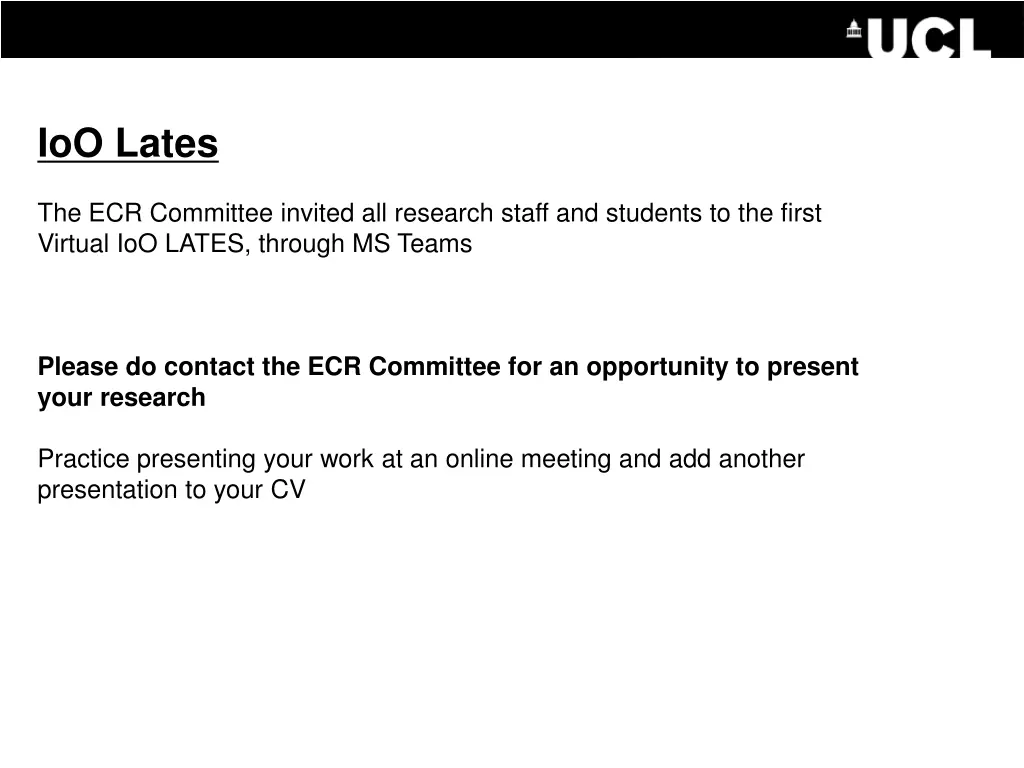 UCL

IoO Lates

The ECR Committee invited all research staff and students to the first Virtual IoO LATES, through MS Teams

Please do contact the ECR Committee for an opportunity to present your research

Practice presenting your work at an online meeting and add another presentation to your CV